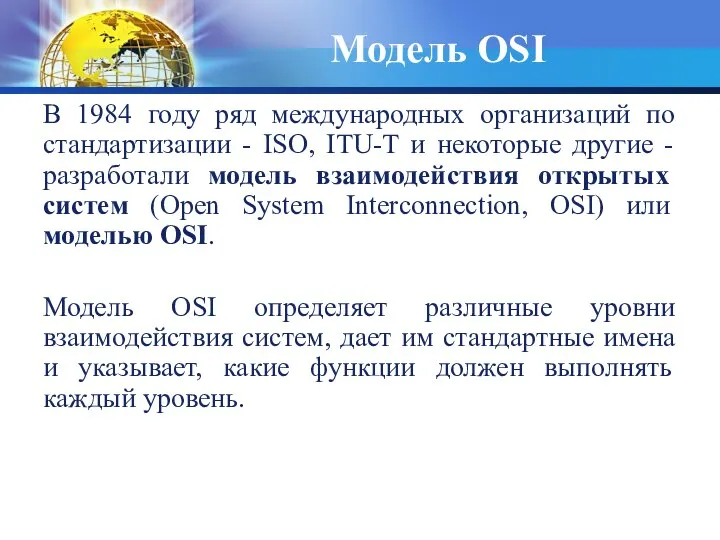 Модель OSI

В 1984 году ряд международных организаций по стандартизации - ISO, ITU-T и некоторые другие - разработали модель взаимодействия открытых систем (Open System Interconnection, OSI) или моделью OSI.

Модель OSI определяет различные уровни взаимодействия систем, дает им стандартные имена и указывает, какие функции должен выполнять каждый уровень.